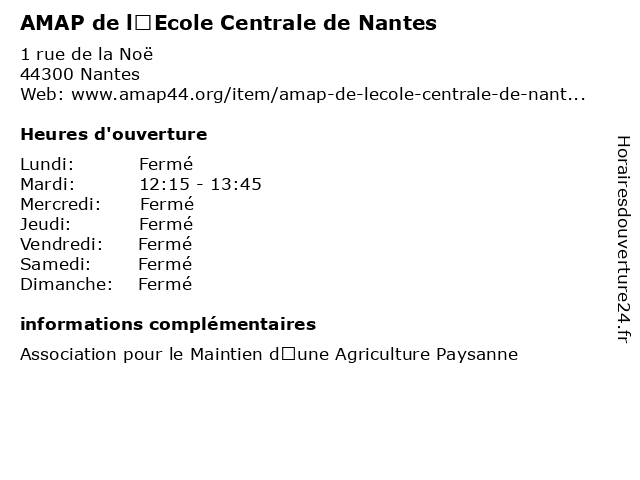 AMAP de l□Ecole Centrale de Nantes

1 rue de la Noë
44300 Nantes
Web: www.amap44.org/item/amap-de-lecole-centrale-de-nant...

Heures d'ouverture

Lundi: Fermé
Mardi: 12:15 - 13:45
Mercredi: Fermé
Jeudi: Fermé
Vendredi: Fermé
Samedi: Fermé
Dimanche: Fermé

informations complémentaires

Association pour le Maintien d□une Agriculture Paysanne

Horairesdouverture24.fr